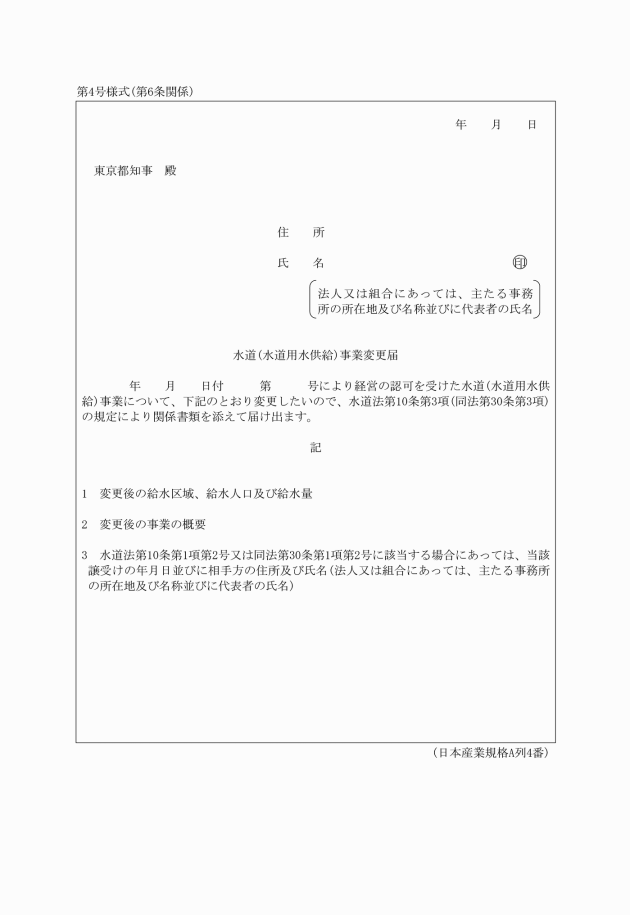 第4号様式（第6条関係）

年　　月　　日

東京都知事　殿

住　　所

氏　　名　　　　　　　　　　　　　　　印

法人又は組合にあっては、主たる事務所の所在地及び名称並びに代表者の氏名

水道（水道用水供給）事業変更届

年　　月　　日付　　　第　　　号により経営の認可を受けた水道（水道用水供給）事業について、下記のとおり変更したいので、水道法第10条第3項（同法第30条第3項）の規定により関係書類を添えて届け出ます。

記

1　変更後の給水区域、給水人口及び給水量

2　変更後の事業の概要

3　水道法第10条第1項第2号又は同法第30条第1項第2号に該当する場合にあっては、当該譲受けの年月日並びに相手方の住所及び氏名（法人又は組合にあっては、主たる事務所の所在地及び名称並びに代表者の氏名）

（日本産業規格A列4番）